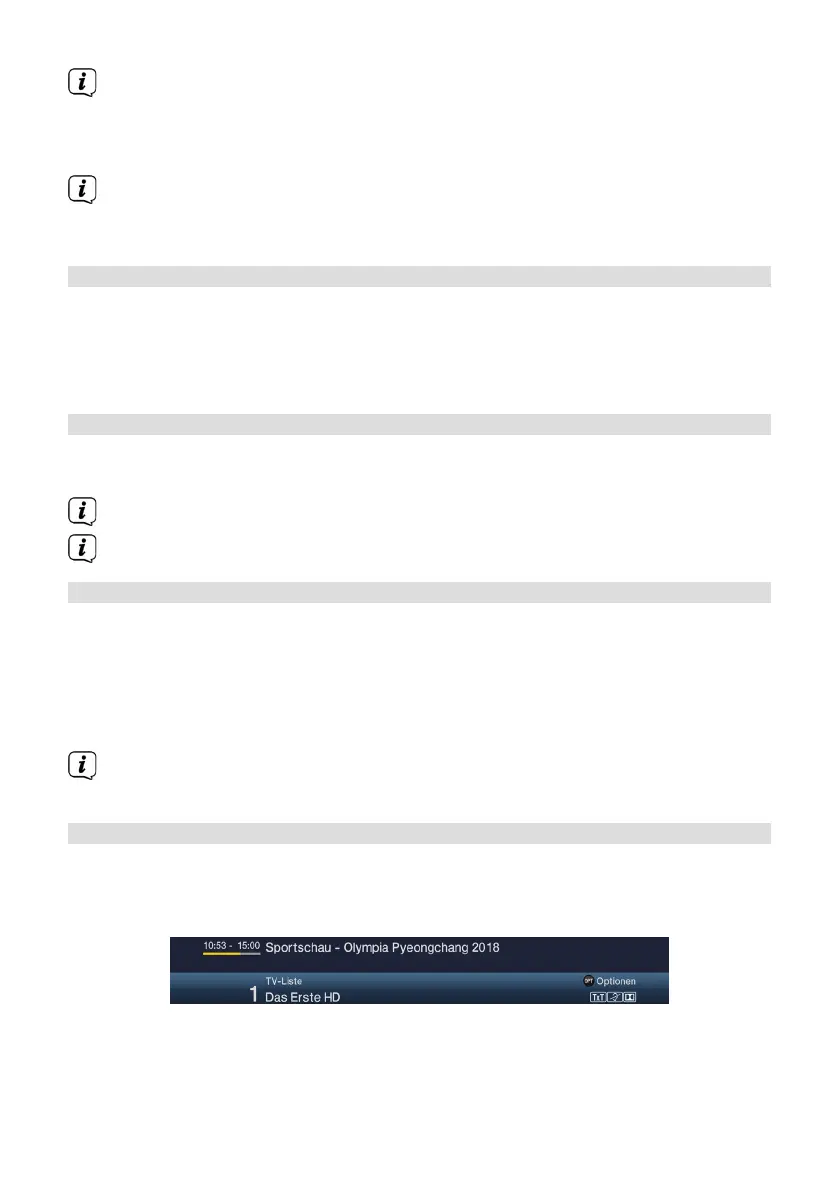 10:53 - 15:00 Sportschau - Olympia Pyeongchang 2018

TV-Liste

OPT Optionen

1 Das Erste HD

TxT